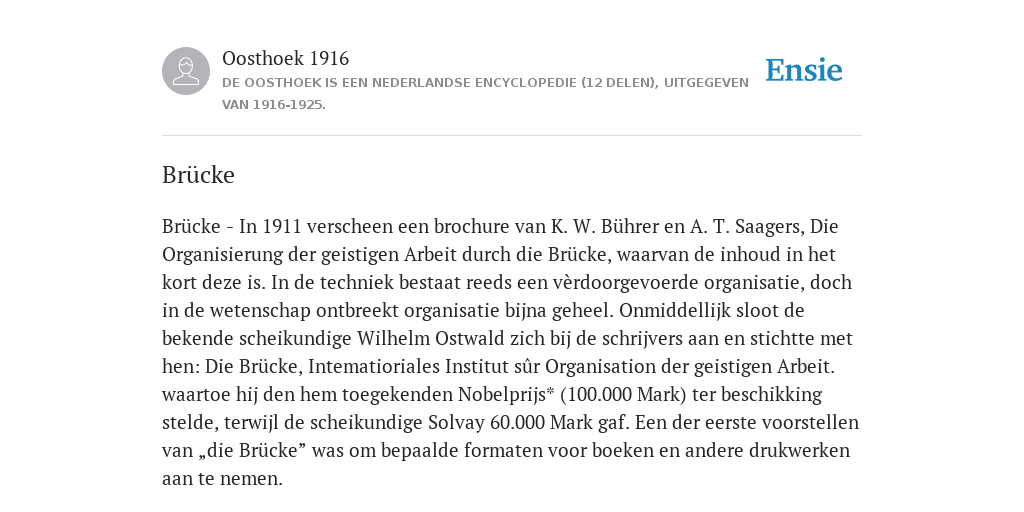 Oosthoek 1916

DE OOSTHOEK IS EEN NEDERLANDSE ENCYCLOPEDIE (12 DELEN), UITGEGEVEN VAN 1916-1925.

Ensie

Brücke

Brücke - In 1911 verscheen een brochure van K. W. Bührer en A. T. Saagers, Die Organisierung der geistigen Arbeit durch die Brücke, waarvan de inhoud in het kort deze is. In de techniek bestaat reeds een vèrdoorgevoerde organisatie, doch in de wetenschap ontbreekt organisatie bijna geheel. Onmiddellijk sloot de bekende scheikundige Wilhelm Ostwald zich bij de schrijvers aan en stichtte met hen: Die Brücke, Intematioriales Institut sûr Organisation der geistigen Arbeit. waartoe hij den hem toegekenden Nobelprijs* (100.000 Mark) ter beschikking stelde, terwijl de scheikundige Solvay 60.000 Mark gaf. Een der eerste voorstellen van „die Brücke” was om bepaalde formaten voor boeken en andere drukwerken aan te nemen.